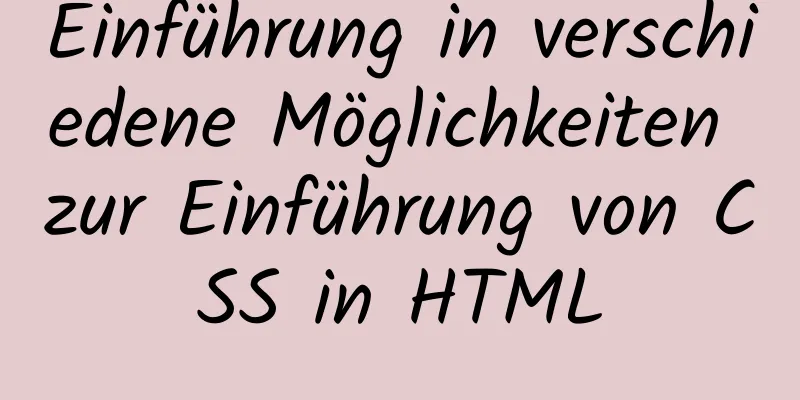 Einführung in verschiedene Möglichkeiten zur Einführung von CSS in HTML